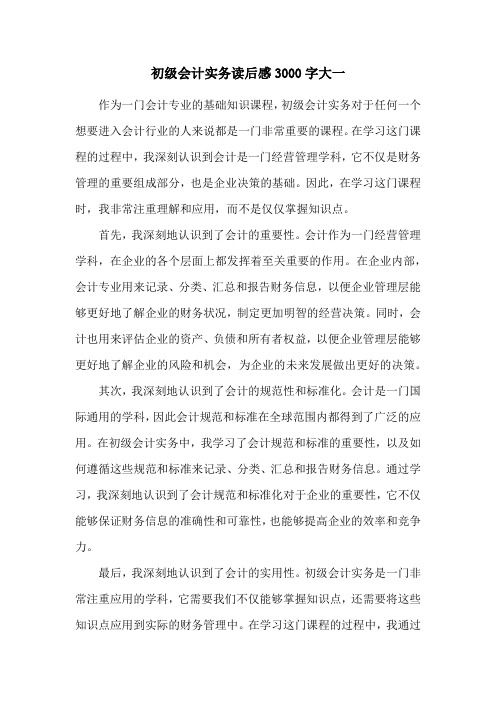 初级会计实务读后感3000字大一

作为一门会计专业的基础知识课程，初级会计实务对于任何一个想要进入会计行业的人来说都是一门非常重要的课程。在学习这门课程的过程中，我深刻认识到会计是一门经营管理学科，它不仅是财务管理的重要组成部分，也是企业决策的基础。因此，在学习这门课程时，我非常注重理解和应用，而不是仅仅掌握知识点。

首先，我深刻地认识到了会计的重要性。会计作为一门经营管理学科，在企业的各个层面上都发挥着至关重要的作用。在企业内部，会计专业用来记录、分类、汇总和报告财务信息，以便企业管理层能够更好地了解企业的财务状况，制定更加明智的经营决策。同时，会计也用来评估企业的资产、负债和所有者权益，以便企业管理层能够更好地了解企业的风险和机会，为企业的未来发展做出更好的决策。

其次，我深刻地认识到了会计的规范性和标准化。会计是一门国际通用的学科，因此会计规范和标准在全球范围内都得到了广泛的应用。在初级会计实务中，我学习了会计规范和标准的重要性，以及如何遵循这些规范和标准来记录、分类、汇总和报告财务信息。通过学习，我深刻地认识到了会计规范和标准化对于企业的重要性，它不仅能够保证财务信息的准确性和可靠性，也能够提高企业的效率和竞争力。

最后，我深刻地认识到了会计的实用性。初级会计实务是一门非常注重应用的学科，它需要我们不仅能够掌握知识点，还需要将这些知识点应用到实际的财务管理中。在学习这门课程的过程中，我通过